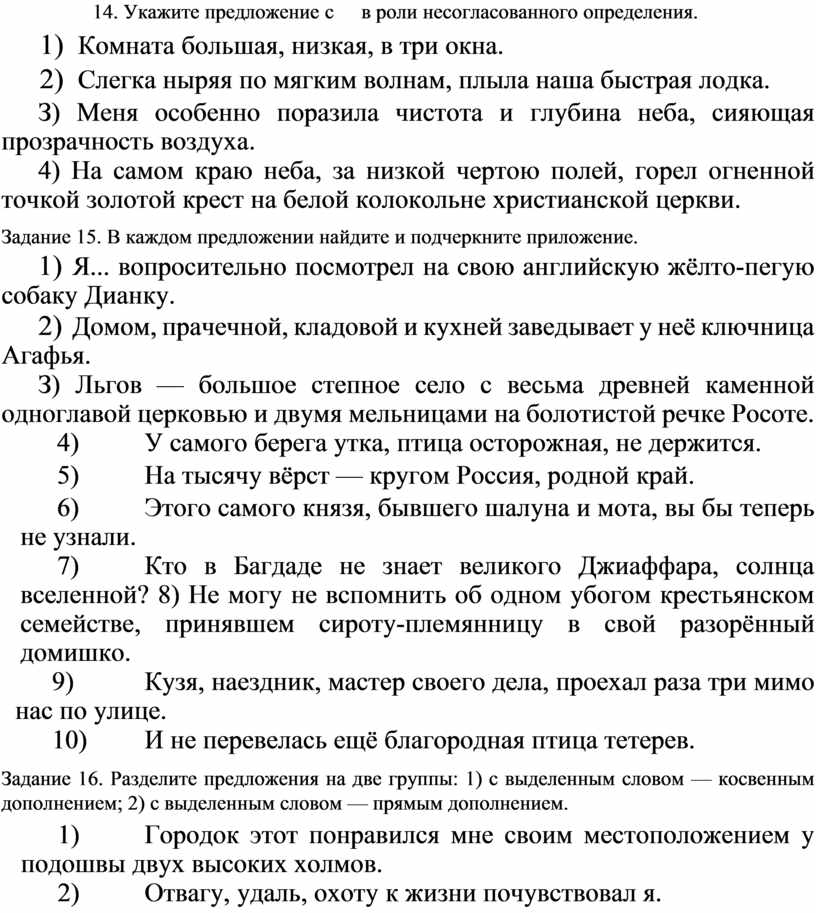 14. Укажите предложение с в роли несогласованного определения.

1) Комната большая, низкая, в три окна.

2) Слегка ныряя по мягким волнам, плыла наша быстрая лодка.

3) Меня особенно поразила чистота и глубина неба, сияющая прозрачность воздуха.

4) На самом краю неба, за низкой чертою полей, горел огненной точкой золотой крест на белой колокольне христианской церкви.

Задание 15. В каждом предложении найдите и подчеркните приложение.

1) Я... вопросительно посмотрел на свою английскую жёлто-пегую собаку Дианку.

2) Домом, прачечной, кладовой и кухней заведывает у неё ключница Агафья.

3) Льгов — большое степное село с весьма древней каменной одноглавой церковью и двумя мельницами на болотистой речке Росоте.

4) У самого берега утка, птица осторожная, не держится.

5) На тысячу вёрст — кругом Россия, родной край.

6) Этого самого князя, бывшего шалуна и мота, вы бы теперь не узнали.

7) Кто в Багдаде не знает великого Джиаффара, солнца вселенной? 8) Не могу не вспомнить об одном убогом крестьянском семействе, принявшем сироту-племянницу в свой разорённый домишко.

9) Кузя, наездник, мастер своего дела, проехал раза три мимо нас по улице.

10) И не перевелась ещё благородная птица тетерев.

Задание 16. Разделите предложения на две группы: 1) с выделенным словом — косвенным дополнением; 2) с выделенным словом — прямым дополнением.

1) Городок этот понравился мне своим местоположением у подошвы двух высоких холмов.

2) Отвагу, удаль, охоту к жизни почувствовал я.